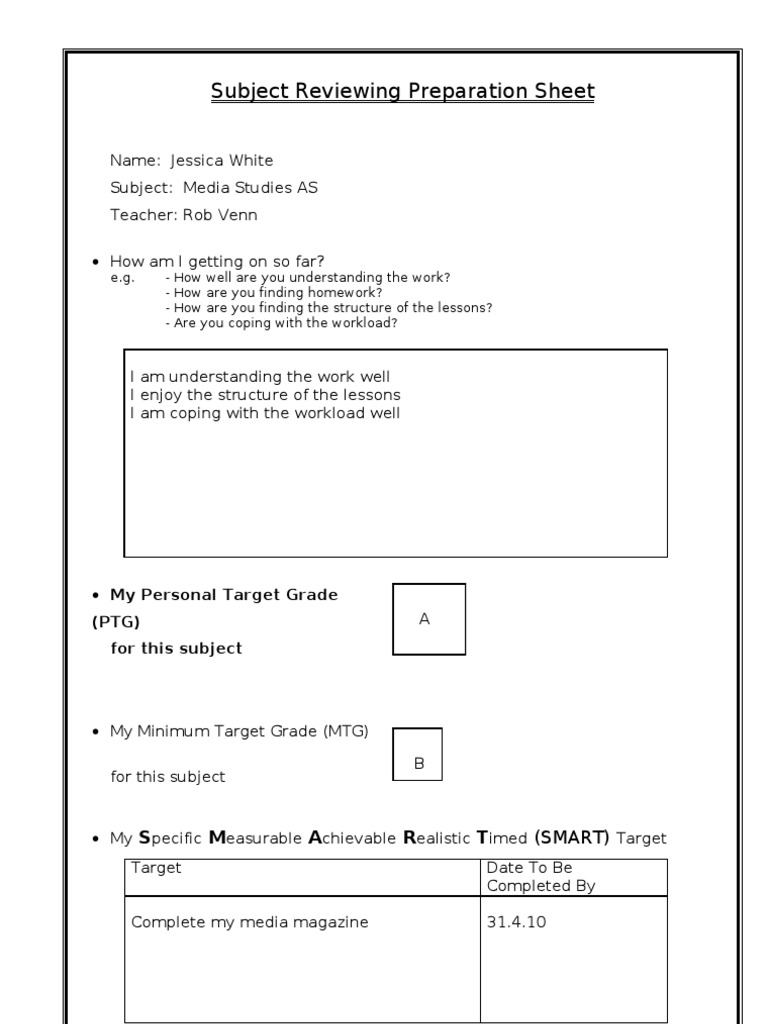 Subject Reviewing Preparation Sheet

Name: Jessica White
Subject: Media Studies AS
Teacher: Rob Venn

• How am I getting on so far?
e.g. - How well are you understanding the work?
- How are you finding homework?
- How are you finding the structure of the lessons?
- Are you coping with the workload?

I am understanding the work well
I enjoy the structure of the lessons
I am coping with the workload well

• My Personal Target Grade (PTG) for this subject

A

• My Minimum Target Grade (MTG) for this subject

B

• My Specific Measurable Achievable Realistic Timed (SMART) Target

| Target | Date To Be Completed By |
|---|---|
| Complete my media magazine | 31.4.10 |